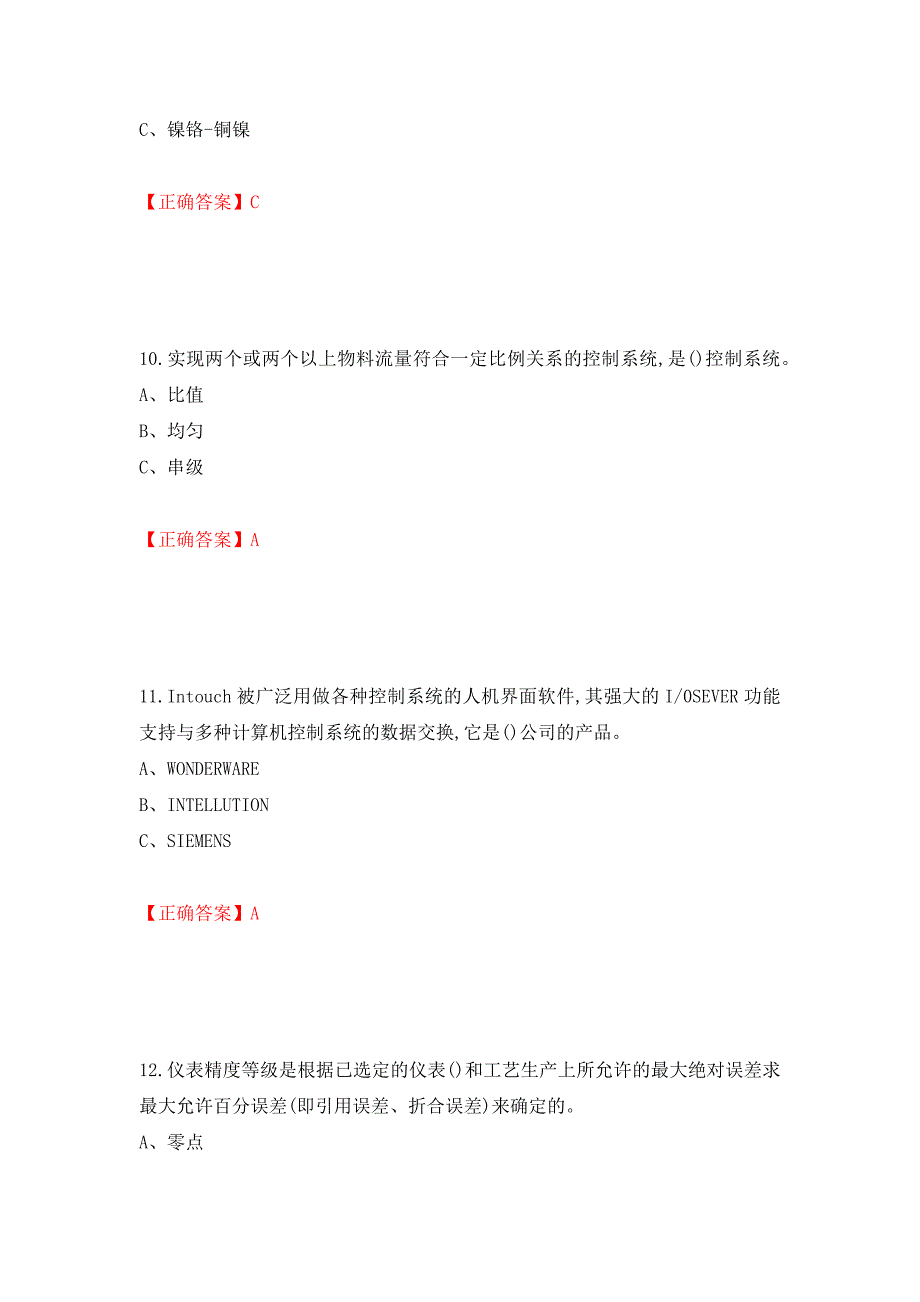 C、镍铬-铜镍

【正确答案】C

10.实现两个或两个以上物料流量符合一定比例关系的控制系统,是()控制系统。
A、比值
B、均匀
C、串级

【正确答案】A

11.Intouch 被广泛用做各种控制系统的人机界面软件,其强大的 I/OSEVER 功能支持与多种计算机控制系统的数据交换,它是()公司的产品。
A、WONDERWARE
B、INTELLUTION
C、SIEMENS

【正确答案】A

12.仪表精度等级是根据已选定的仪表()和工艺生产上所允许的最大绝对误差求最大允许百分误差(即引用误差、折合误差)来确定的。
A、零点